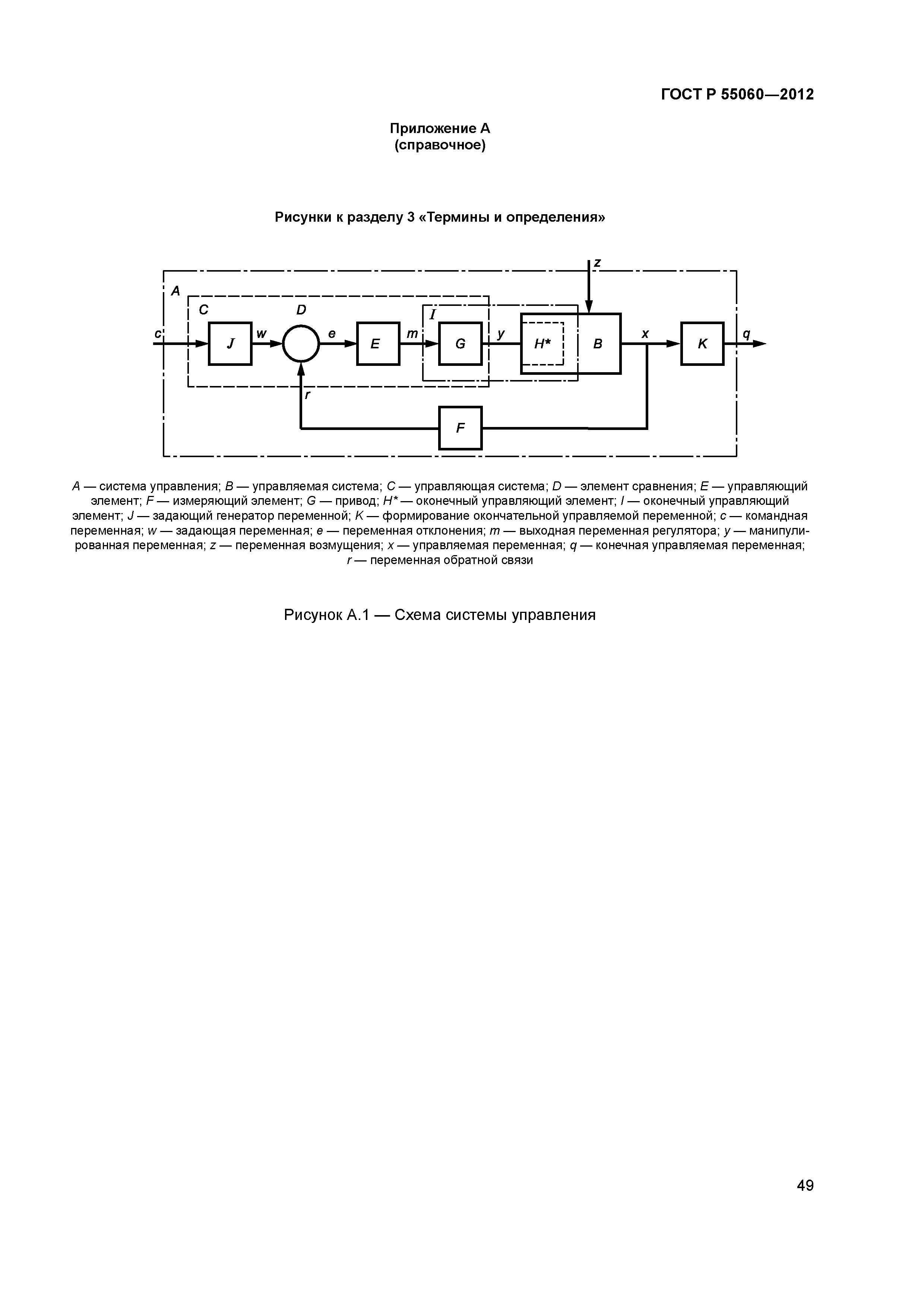 ГОСТ Р 55060—2012

Приложение А
(справочное)

Рисунки к разделу 3 «Термины и определения»

z
A
C
D
I
c
J
w
e
E
m
G
y
H*
B
x
K
q
r
F

A — система управления; B — управляемая система; C — управляющая система; D — элемент сравнения; E — управляющий элемент; F — измеряющий элемент; G — привод; H* — оконечный управляющий элемент; I — оконечный управляющий элемент; J — задающий генератор переменной; K — формирование окончательной управляемой переменной; c — командная переменная; w — задающая переменная; e — переменная отклонения; m — выходная переменная регулятора; y — манипулированная переменная; z — переменная возмущения; x — управляемая переменная; q — конечная управляемая переменная; r — переменная обратной связи

Рисунок А.1 — Схема системы управления

49